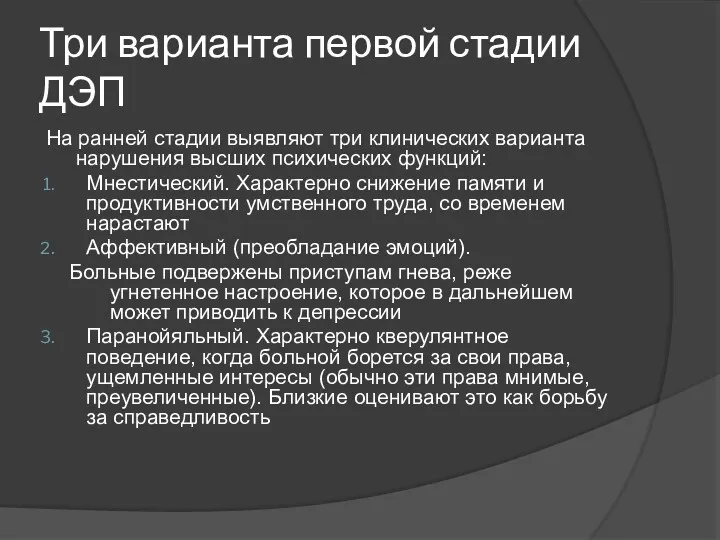 Три варианта первой стадии ДЭП

На ранней стадии выявляют три клинических варианта нарушения высших психических функций:

1. Мнестический. Характерно снижение памяти и продуктивности умственного труда, со временем нарастают

2. Аффективный (преобладание эмоций).

Больные подвержены приступам гнева, реже угнетенное настроение, которое в дальнейшем может приводить к депрессии

3. Паранойяльный. Характерно кверулянтное поведение, когда больной борется за свои права, ущемленные интересы (обычно эти права мнимые, преувеличенные). Близкие оценивают это как борьбу за справедливость